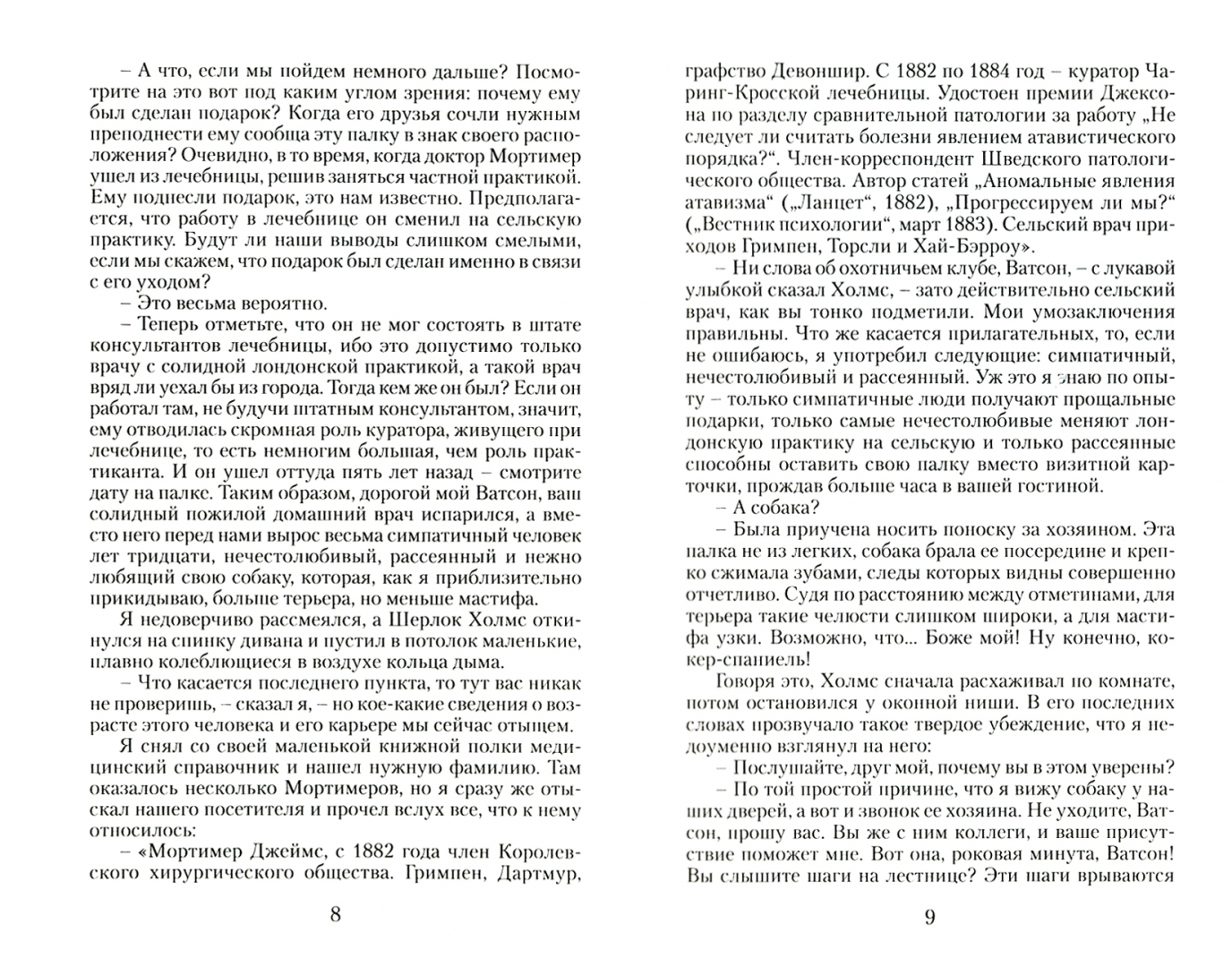 – А что, если мы пойдем немного дальше? Посмотрите на это вот под каким углом зрения: почему ему был сделан подарок? Когда его друзья сочли нужным преподнести ему сообща эту палку в знак своего расположения? Очевидно, в то время, когда доктор Мортимер ушел из лечебницы, решив заняться частной практикой. Ему поднесли подарок, это нам известно. Предполагается, что работу в лечебнице он сменил на сельскую практику. Будут ли наши выводы слишком смелыми, если мы скажем, что подарок был сделан именно в связи с его уходом?

– Это весьма вероятно.

– Теперь отметьте, что он не мог состоять в штате консультантов лечебницы, ибо это допустимо только врачу с солидной лондонской практикой, а такой врач вряд ли уехал бы из города. Тогда кем же он был? Если он работал там, не будучи штатным консультантом, значит, ему отводилась скромная роль куратора, живущего при лечебнице, то есть немногим большая, чем роль практиканта. И он ушел оттуда пять лет назад – смотрите дату на палке. Таким образом, дорогой мой Ватсон, ваш солидный пожилой домашний врач испарился, а вместо него перед нами вырос весьма симпатичный человек лет тридцати, нечестолюбивый, рассеянный и нежно любящий свою собаку, которая, как я приблизительно прикидываю, больше терьера, но меньше мастифа.

Я недоверчиво рассмеялся, а Шерлок Холмс откинулся на спинку дивана и пустил в потолок маленькие, плавно колеблющиеся в воздухе кольца дыма.

– Что касается последнего пункта, то тут вас никак не проверишь, – сказал я, – но кое-какие сведения о возрасте этого человека и его карьере мы сейчас отыщем.

Я снял со своей маленькой книжной полки медицинский справочник и нашел нужную фамилию. Там оказалось несколько Мортимеров, но я сразу же отыскал нашего посетителя и прочел вслух все, что к нему относилось:

– «Мортимер Джеймс, с 1882 года член Королевского хирургического общества. Гримпен, Дартмур,

8

графство Девоншир. С 1882 по 1884 год – куратор Чаринг-Кросской лечебницы. Удостоен премии Джексона по разделу сравнительной патологии за работу „Не следует ли считать болезни явлением атавистического порядка?“. Член-корреспондент Шведского патологического общества. Автор статей „Аномальные явления атавизма“ („Ланцет“, 1882), „Прогрессируем ли мы?“ („Вестник психологии“, март 1883). Сельский врач приходов Гримпен, Торсли и Хай-Бэрроу».

– Ни слова об охотничьем клубе, Ватсон, – с лукавой улыбкой сказал Холмс, – зато действительно сельский врач, как вы тонко подметили. Мои умозаключения правильны. Что же касается прилагательных, то, если не ошибаюсь, я употребил следующие: симпатичный, нечестолюбивый и рассеянный. Уж это я знаю по опыту – только симпатичные люди получают прощальные подарки, только самые нечестолюбивые меняют лондонскую практику на сельскую и только рассеянные способны оставить свою палку вместо визитной карточки, прождав больше часа в вашей гостиной.

– А собака?

– Была приучена носить поноску за хозяином. Эта палка не из легких, собака брала ее посередине и крепко сжимала зубами, следы которых видны совершенно отчетливо. Судя по расстоянию между отметинами, для терьера такие челюсти слишком широки, а для мастифа узки. Возможно, что... Боже мой! Ну конечно, кокер-спаниель!

Говоря это, Холмс сначала расхаживал по комнате, потом остановился у оконной ниши. В его последних словах прозвучало такое твердое убеждение, что я недоуменно взглянул на него:

– Послушайте, друг мой, почему вы в этом уверены?

– По той простой причине, что я вижу собаку у наших дверей, а вот и звонок ее хозяина. Не уходите, Ватсон, прошу вас. Вы же с ним коллеги, и ваше присутствие поможет мне. Вот она, роковая минута, Ватсон! Вы слышите шаги на лестнице? Эти шаги врываются

9